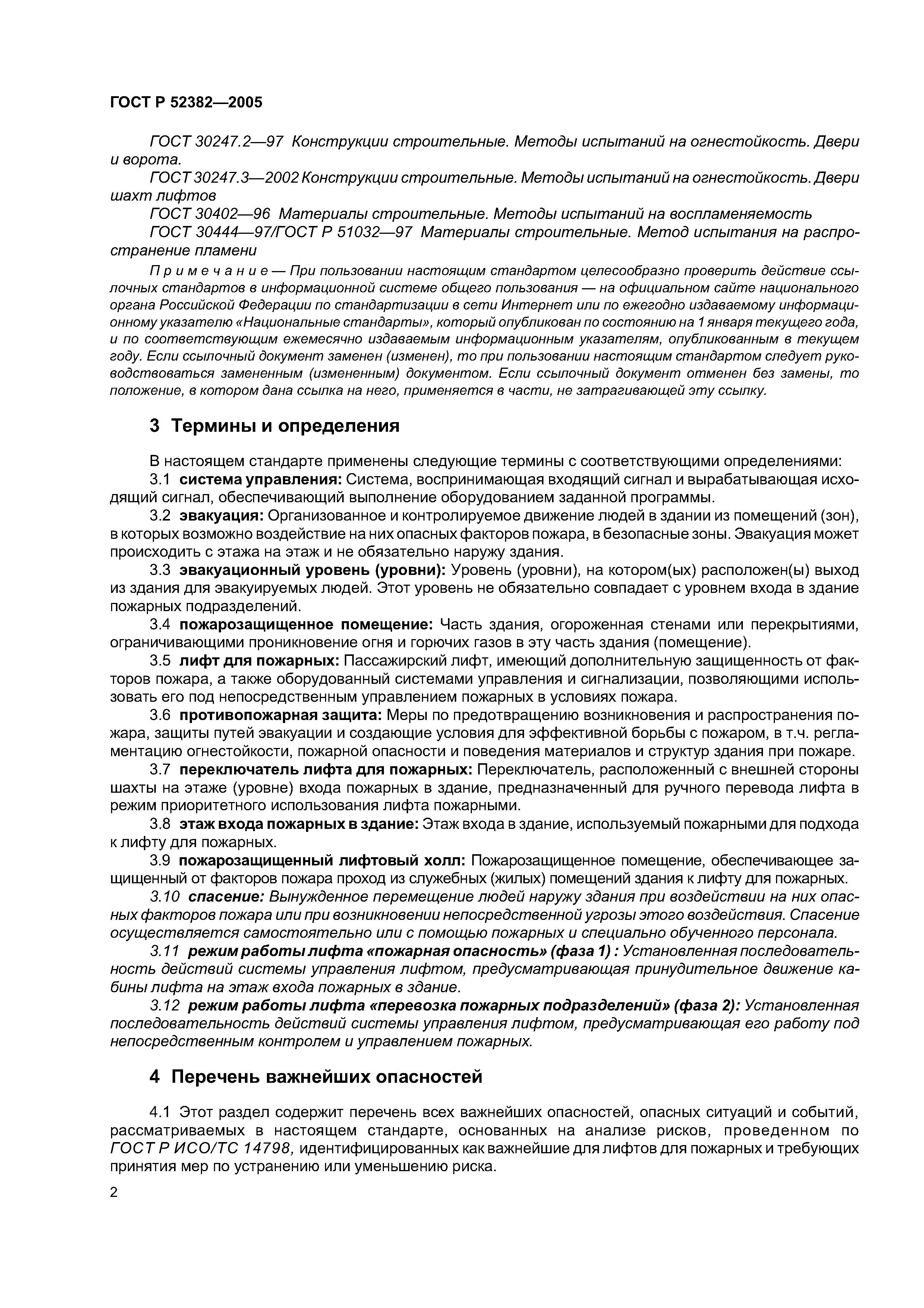 ГОСТ Р 52382—2005

ГОСТ 30247.2—97 Конструкции строительные. Методы испытаний на огнестойкость. Двери и ворота.

ГОСТ 30247.3—2002 Конструкции строительные. Методы испытаний на огнестойкость. Двери шахт лифтов

ГОСТ 30402—96 Материалы строительные. Методы испытаний на воспламеняемость

ГОСТ 30444—97/ГОСТ Р 51032—97 Материалы строительные. Метод испытания на распространение пламени

Примечание — При пользовании настоящим стандартом целесообразно проверить действие ссылочных стандартов в информационной системе общего пользования — на официальном сайте национального органа Российской Федерации по стандартизации в сети Интернет или по ежегодно издаваемому информационному указателю «Национальные стандарты», который опубликован по состоянию на 1 января текущего года, и по соответствующим ежемесячно издаваемым информационным указателям, опубликованным в текущем году. Если ссылочный документ заменен (изменен), то при пользовании настоящим стандартом следует руководствоваться замененным (измененным) документом. Если ссылочный документ отменен без замены, то положение, в котором дана ссылка на него, применяется в части, не затрагивающей эту ссылку.

3 Термины и определения

В настоящем стандарте применены следующие термины с соответствующими определениями:

3.1 система управления: Система, воспринимающая входящий сигнал и вырабатывающая исходящий сигнал, обеспечивающий выполнение оборудованием заданной программы.

3.2 эвакуация: Организованное и контролируемое движение людей в здании из помещений (зон), в которых возможно воздействие на них опасных факторов пожара, в безопасные зоны. Эвакуация может происходить с этажа на этаж и не обязательно наружу здания.

3.3 эвакуационный уровень (уровни): Уровень (уровни), на котором(ых) расположен(ы) выход из здания для эвакуируемых людей. Этот уровень не обязательно совпадает с уровнем входа в здание пожарных подразделений.

3.4 пожарозащищенное помещение: Часть здания, огороженная стенами или перекрытиями, ограничивающими проникновение огня и горючих газов в эту часть здания (помещение).

3.5 лифт для пожарных: Пассажирский лифт, имеющий дополнительную защищенность от факторов пожара, а также оборудованный системами управления и сигнализации, позволяющими использовать его под непосредственным управлением пожарных в условиях пожара.

3.6 противопожарная защита: Меры по предотвращению возникновения и распространения пожара, защиты путей эвакуации и создающие условия для эффективной борьбы с пожаром, в т.ч. регламентацию огнестойкости, пожарной опасности и поведения материалов и структур здания при пожаре.

3.7 переключатель лифта для пожарных: Переключатель, расположенный с внешней стороны шахты на этаже (уровне) входа пожарных в здание, предназначенный для ручного перевода лифта в режим приоритетного использования лифта пожарными.

3.8 этаж входа пожарных в здание: Этаж входа в здание, используемый пожарными для подхода к лифту для пожарных.

3.9 пожарозащищенный лифтовый холл: Пожарозащищенное помещение, обеспечивающее защищенный от факторов пожара проход из служебных (жилых) помещений здания к лифту для пожарных.

3.10 спасение: Вынужденное перемещение людей наружу здания при воздействии на них опасных факторов пожара или при возникновении непосредственной угрозы этого воздействия. Спасение осуществляется самостоятельно или с помощью пожарных и специально обученного персонала.

3.11 режим работы лифта «пожарная опасность» (фаза 1) : Установленная последовательность действий системы управления лифтом, предусматривающая принудительное движение кабины лифта на этаж входа пожарных в здание.

3.12 режим работы лифта «перевозка пожарных подразделений» (фаза 2): Установленная последовательность действий системы управления лифтом, предусматривающая его работу под непосредственным контролем и управлением пожарных.

4 Перечень важнейших опасностей

4.1 Этот раздел содержит перечень всех важнейших опасностей, опасных ситуаций и событий, рассматриваемых в настоящем стандарте, основанных на анализе рисков, проведенном по ГОСТ Р ИСО/ТС 14798, идентифицированных как важнейшие для лифтов для пожарных и требующих принятия мер по устранению или уменьшению риска.

2